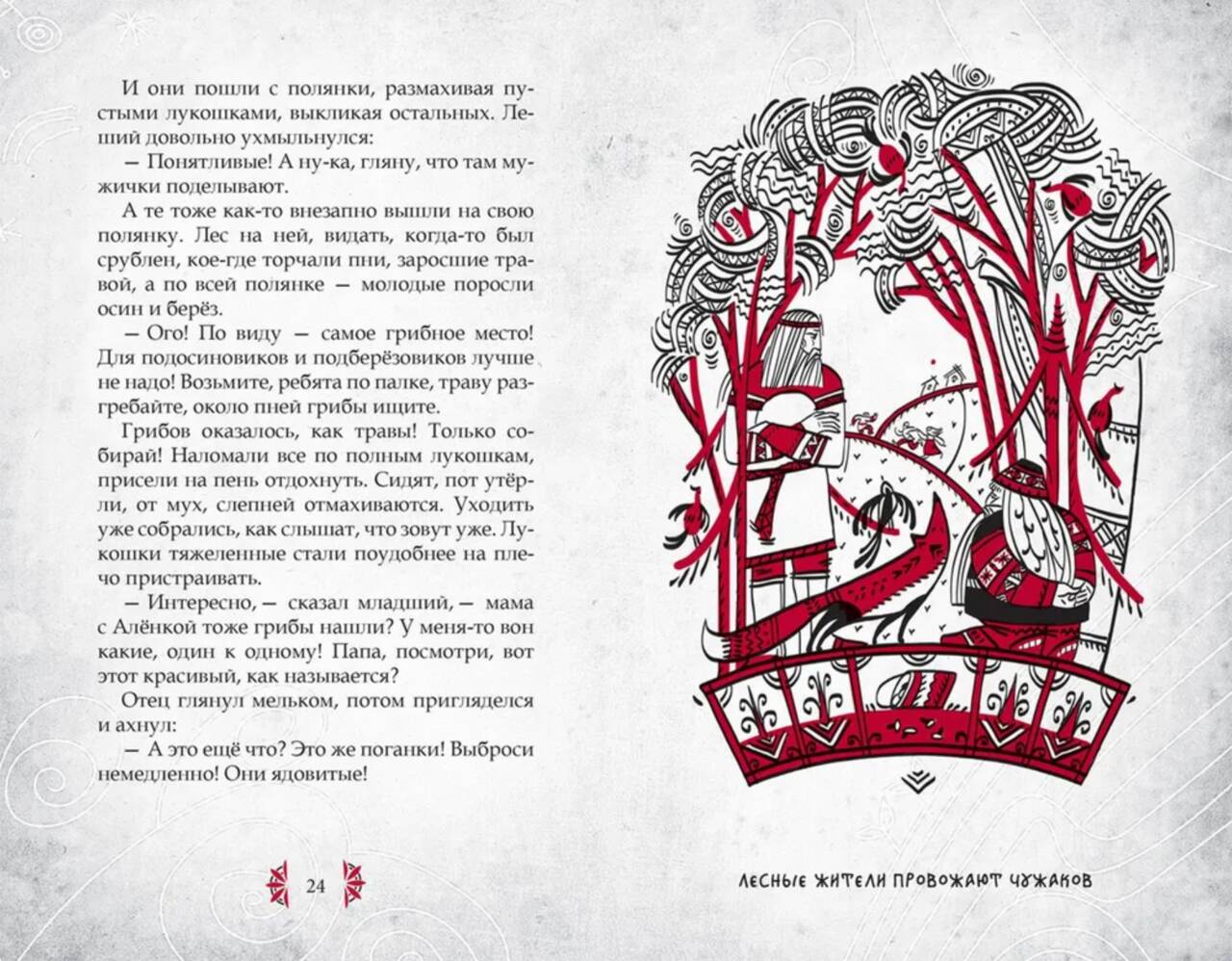 И они пошли с полянки, размахивая пустыми лукошками, выкликая остальных. Леший довольно ухмыльнулся:

— Понятливые! А ну-ка, гляну, что там мужички поделывают.

А те тоже как-то внезапно вышли на свою полянку. Лес на ней, видать, когда-то был срублен, кое-где торчали пни, заросшие травой, а по всей полянке — молодые поросли осин и берёз.

— Ого! По виду — самое грибное место! Для подосиновиков и подберёзовиков лучше не надо! Возьмите, ребята по палке, траву разгребайте, около пней грибы ищите.

Грибов оказалось, как травы! Только собирай! Наломали все по полным лукошкам, присели на пень отдохнуть. Сидят, пот утёрли, от мух, слепней отмахиваются. Уходить уже собрались, как слышат, что зовут уже. Лукошки тяжеленные стали поудобнее на плечо пристраивать.

— Интересно, — сказал младший, — мама с Алёнкой тоже грибы нашли? У меня-то вон какие, один к одному! Папа, посмотри, вот этот красивый, как называется?

Отец глянул мельком, потом пригляделся и ахнул:

— А это ещё что? Это же поганки! Выброси немедленно! Они ядовитые!

24

ЛЕСНЫЕ ЖИТЕЛИ ПРОВОЖАЮТ ЧУЖАКОВ